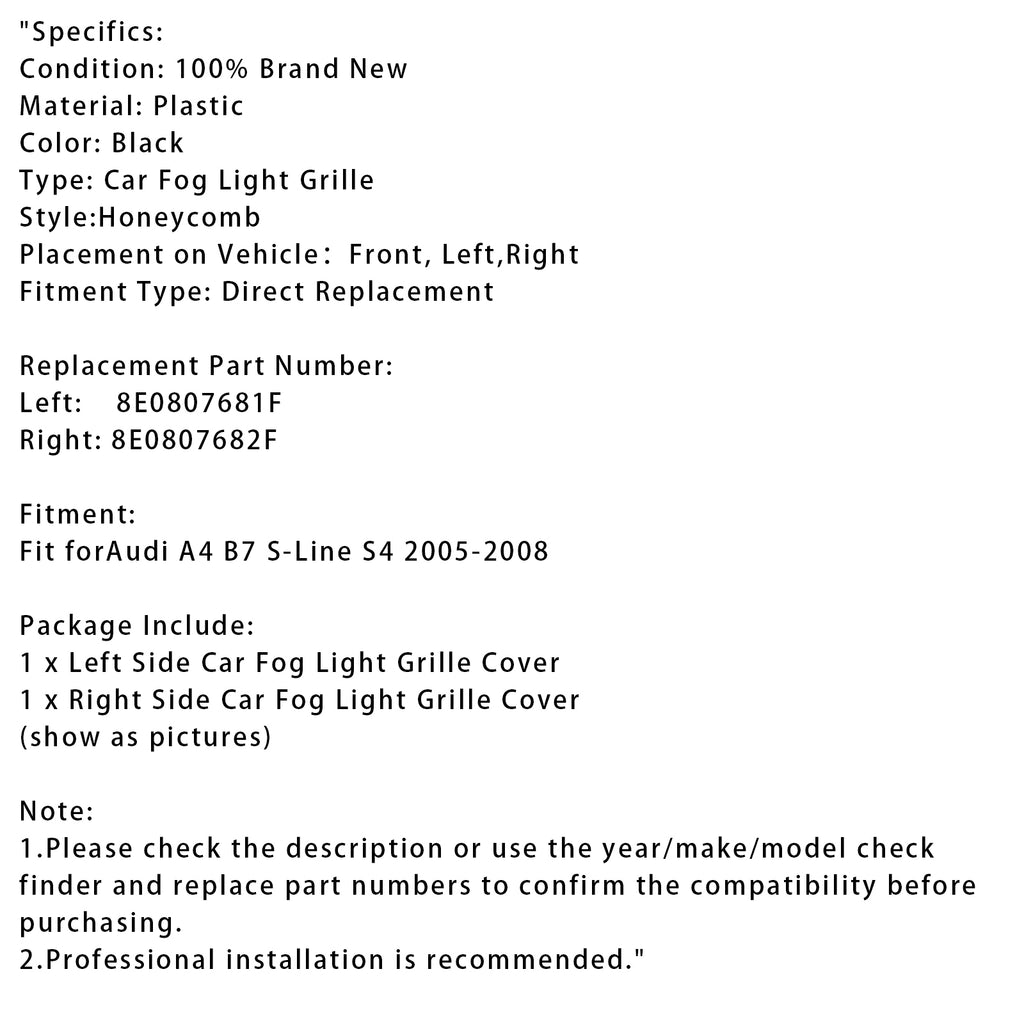 "Specifics:
Condition: 100% Brand New
Material: Plastic
Color: Black
Type: Car Fog Light Grille
Style:Honeycomb
Placement on Vehicle： Front, Left,Right
Fitment Type: Direct Replacement

Replacement Part Number:
Left: 8E0807681F
Right: 8E0807682F

Fitment:
Fit forAudi A4 B7 S-Line S4 2005-2008

Package Include:
1 x Left Side Car Fog Light Grille Cover
1 x Right Side Car Fog Light Grille Cover
(show as pictures)

Note:
1.Please check the description or use the year/make/model check finder and replace part numbers to confirm the compatibility before purchasing.
2.Professional installation is recommended."